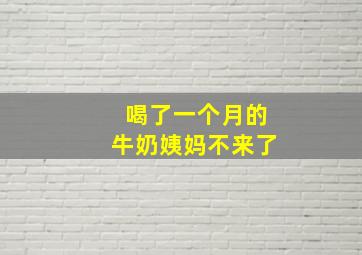 喝了一个月的
牛奶姨妈不来了